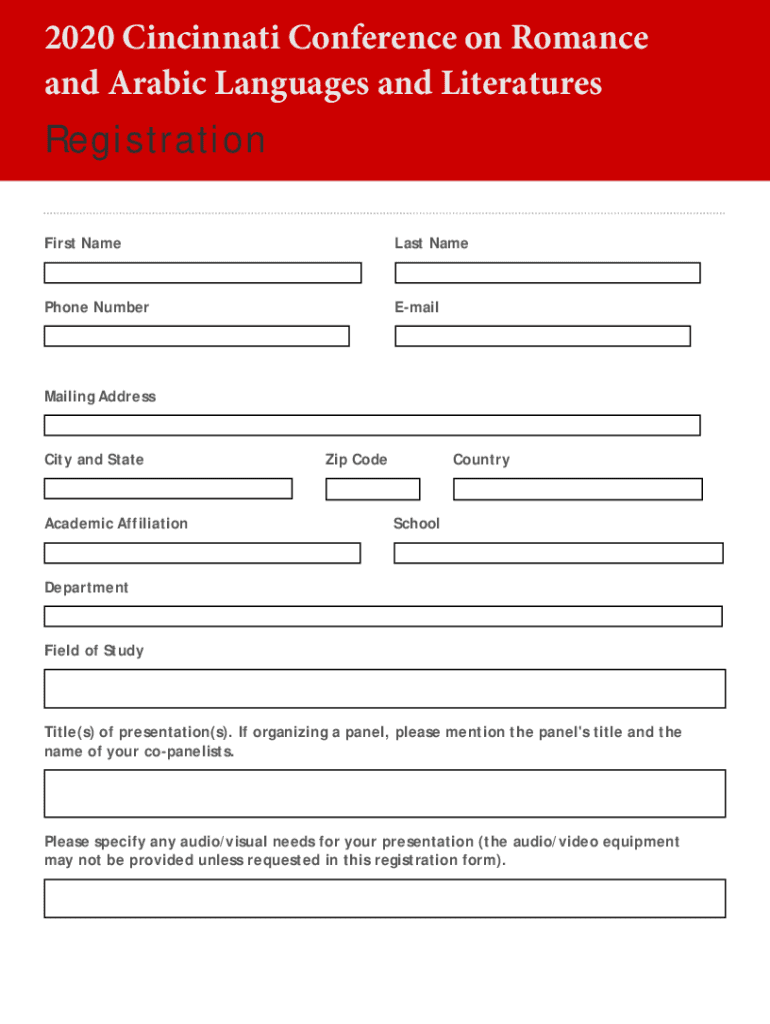 2020 Cincinnati Conference on Romance and Arabic Languages and Literatures

Registration

First Name

Last Name

Phone Number

E-mail

Mailing Address

City and State

Zip Code

Country

Academic Affiliation

School

Department

Field of Study

Title(s) of presentation(s). If organizing a panel, please mention the panel's title and the name of your co-panelists.

Please specify any audio/visual needs for your presentation (the audio/video equipment may not be provided unless requested in this registration form).